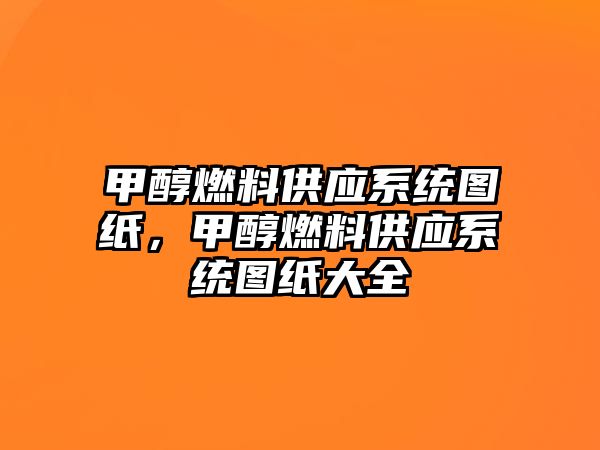 甲醇燃料供应系统图纸，甲醇燃料供应系统图纸大全